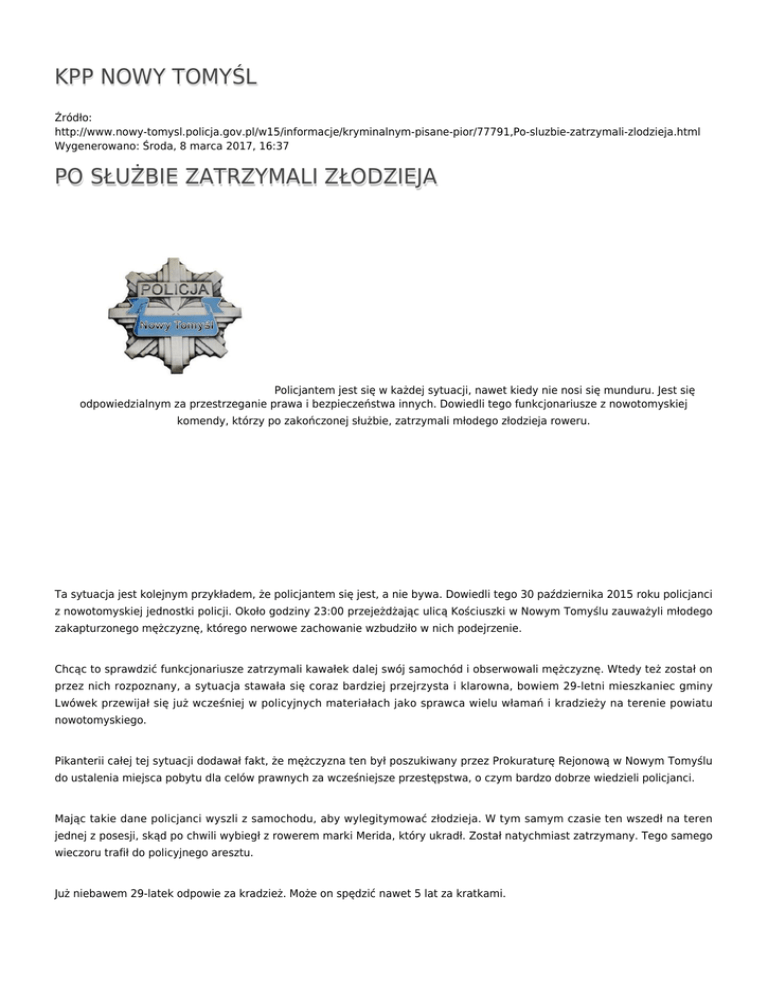 KPP NOWY TOMYŚL

Źródło:
http://www.nowy-tomysl.policja.gov.pl/w15/informacje/kryminalnym-pisane-pior/77791,Po-sluzbie-zatrzymali-zlodzieja.html
Wygenerowano: Środa, 8 marca 2017, 16:37

PO SŁUŻBIE ZATRZYMALI ZŁODZIEJA

POLICJA
Nowy Tomyśl

Policjantem jest się w każdej sytuacji, nawet kiedy nie nosi się munduru. Jest się odpowiedzialnym za przestrzeganie prawa i bezpieczeństwa innych. Dowiedli tego funkcjonariusze z nowotomyskiej komendy, którzy po zakończonej służbie, zatrzymali młodego złodzieja roweru.

Ta sytuacja jest kolejnym przykładem, że policjantem się jest, a nie bywa. Dowiedli tego 30 października 2015 roku policjanci z nowotomyskiej jednostki policji. Około godziny 23:00 przejeżdżając ulicą Kościuszki w Nowym Tomyślu zauważyli młodego zakapturzonego mężczyznę, którego nerwowe zachowanie wzbudziło w nich podejrzenie.

Chcąc to sprawdzić funkcjonariusze zatrzymali kawałek dalej swój samochód i obserwowali mężczyznę. Wtedy też został on przez nich rozpoznany, a sytuacja stawała się coraz bardziej przejrzysta i klarowna, bowiem 29-letni mieszkaniec gminy Lwówek przewijał się już wcześniej w policyjnych materiałach jako sprawca wielu włamań i kradzieży na terenie powiatu nowotomyskiego.

Pikanterii całej tej sytuacji dodawał fakt, że mężczyzna ten był poszukiwany przez Prokuraturę Rejonową w Nowym Tomyślu do ustalenia miejsca pobytu dla celów prawnych za wcześniejsze przestępstwa, o czym bardzo dobrze wiedzieli policjanci.

Mając takie dane policjanci wyszli z samochodu, aby wylegitymować złodzieja. W tym samym czasie ten wszedł na teren jednej z posesji, skąd po chwili wybiegł z rowerem marki Merida, który ukradł. Został natychmiast zatrzymany. Tego samego wieczoru trafił do policyjnego aresztu.

Już niebawem 29-latek odpowie za kradzież. Może on spędzić nawet 5 lat za kratkami.